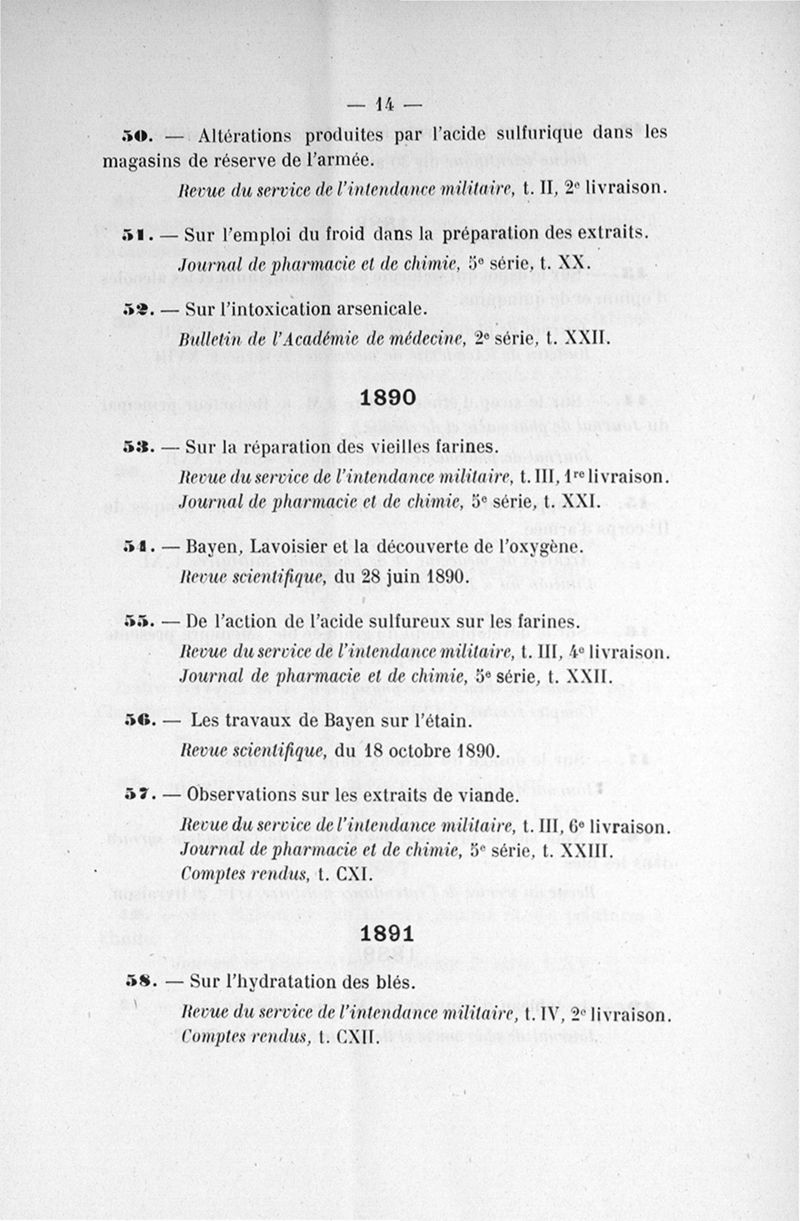 — 14 —

50. — Altérations produites par l'acide sulfurique dans les magasins de réserve de l'armée.

Revue du service de l'intendance militaire, t. II, 2e livraison.

51. — Sur l'emploi du froid dans la préparation des extraits.

Journal de pharmacie et de chimie, 5e série, t. XX.

52. — Sur l'intoxication arsenicale.

Bulletin de l'Académie de médecine, 2e série, t. XXII.

1890

53. — Sur la réparation des vieilles farines.

Revue du service de l'intendance militaire, t. III, 1re livraison.

Journal de pharmacie et de chimie, 5e série, t. XXI.

54. — Bayen, Lavoisier et la découverte de l'oxygène.

Revue scientifique, du 28 juin 1890.

55. — De l'action de l'acide sulfureux sur les farines.

Revue du service de l'intendance militaire, t. III, 4e livraison.

Journal de pharmacie et de chimie, 5e série, t. XXII.

56. — Les travaux de Bayen sur l'étain.

Revue scientifique, du 18 octobre 1890.

57. — Observations sur les extraits de viande.

Revue du service de l'intendance militaire, t. III, 6e livraison.

Journal de pharmacie et de chimie, 5e série, t. XXIII.

Comptes rendus, t. CXI.

1891

58. — Sur l'hydratation des blés.

Revue du service de l'intendance militaire, t. IV, 2e livraison.

Comptes rendus, t. CXII.